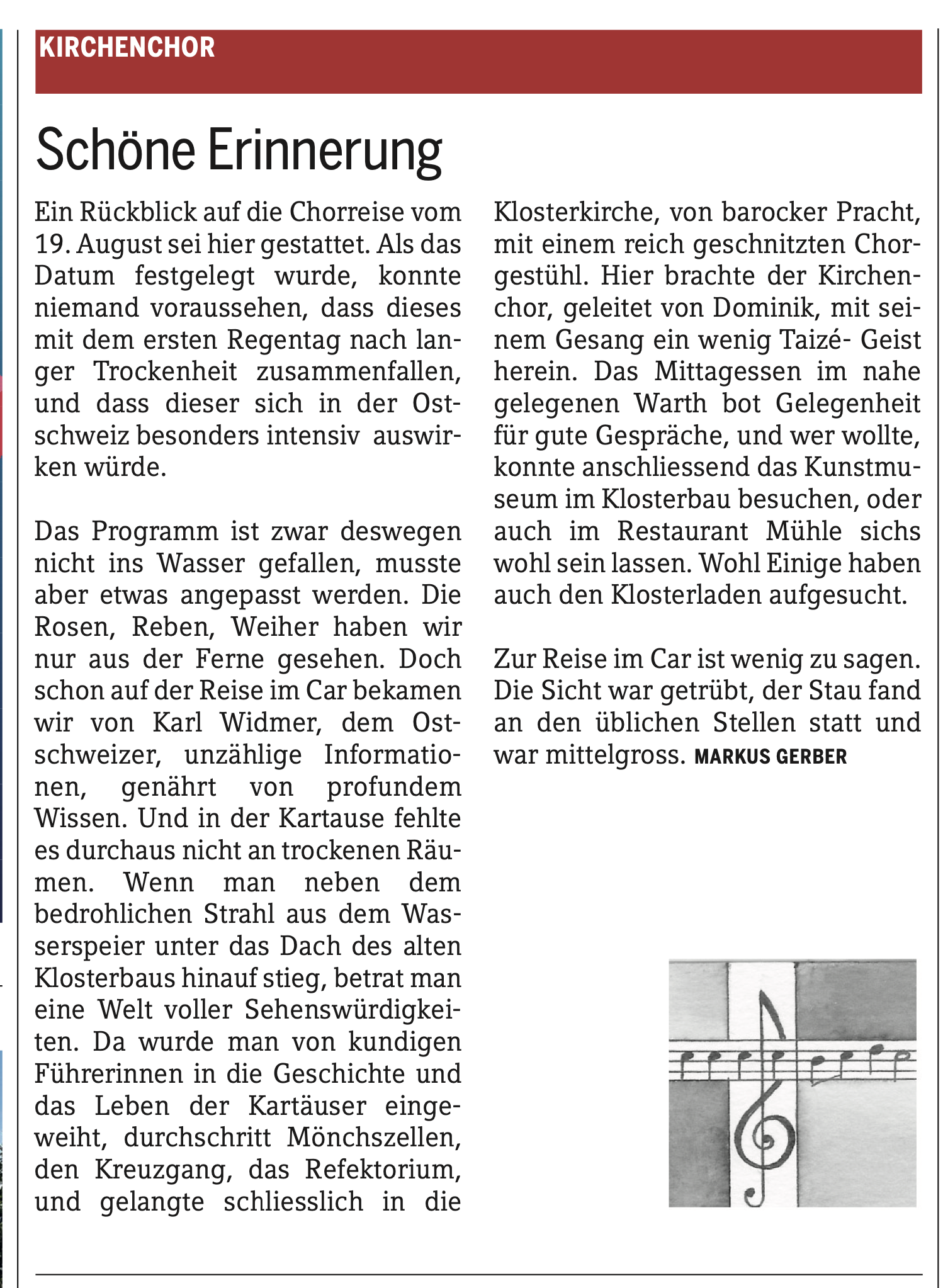 KIRCHENCHOR

Schöne Erinnerung

Ein Rückblick auf die Chorreise vom 19. August sei hier gestattet. Als das Datum festgelegt wurde, konnte niemand voraussehen, dass dieses mit dem ersten Regentag nach langer Trockenheit zusammenfallen, und dass dieser sich in der Ostschweiz besonders intensiv auswirken würde.

Das Programm ist zwar deswegen nicht ins Wasser gefallen, musste aber etwas angepasst werden. Die Rosen, Reben, Weiher haben wir nur aus der Ferne gesehen. Doch schon auf der Reise im Car bekamen wir von Karl Widmer, dem Ostschweizer, unzählige Informationen, genährt von profundem Wissen. Und in der Kartause fehlte es durchaus nicht an trockenen Räumen. Wenn man neben dem bedrohlichen Strahl aus dem Wasserspeier unter das Dach des alten Klosterbaus hinauf stieg, betrat man eine Welt voller Sehenswürdigkeiten. Da wurde man von kundigen Führerinnen in die Geschichte und das Leben der Kartäuser eingeweiht, durchschritt Mönchszellen, den Kreuzgang, das Refektorium, und gelangte schliesslich in die Klosterkirche, von barocker Pracht, mit einem reich geschnitzten Chorgestühl. Hier brachte der Kirchenchor, geleitet von Dominik, mit seinem Gesang ein wenig Taizé- Geist herein. Das Mittagessen im nahe gelegenen Warth bot Gelegenheit für gute Gespräche, und wer wollte, konnte anschliessend das Kunstmuseum im Klosterbau besuchen, oder auch im Restaurant Mühle sichs wohl sein lassen. Wohl Einige haben auch den Klosterladen aufgesucht.

Zur Reise im Car ist wenig zu sagen. Die Sicht war getrübt, der Stau fand an den üblichen Stellen statt und war mittelgross. MARKUS GERBER